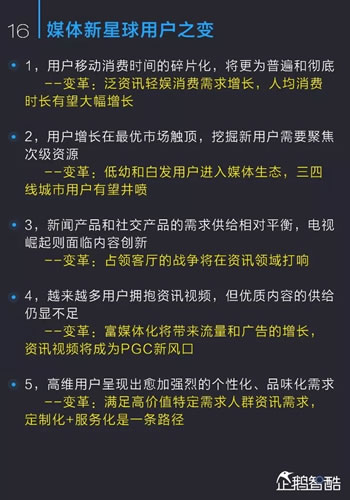 16 媒体新星球用户之变

1，用户移动消费时间的碎片化，将更为普遍和彻底
--变革：泛资讯轻娱消费需求增长，人均消费时长有望大幅增长

2，用户增长在最优市场触顶，挖掘新用户需要聚焦次级资源
--变革：低幼和白发用户进入媒体生态，三四线城市用户有望井喷

3，新闻产品和社交产品的需求供给相对平衡，电视崛起则面临内容创新
--变革：占领客厅的战争将在资讯领域打响

4，越来越多用户拥抱资讯视频，但优质内容的供给仍显不足
--变革：富媒体化将带来流量和广告的增长，资讯视频将成为PGC新风口

5，高维用户呈现出愈加强烈的个性化、品味化需求
--变革：满足高价值特定需求人群资讯需求，定制化+服务化是一条路径

企鹅智酷